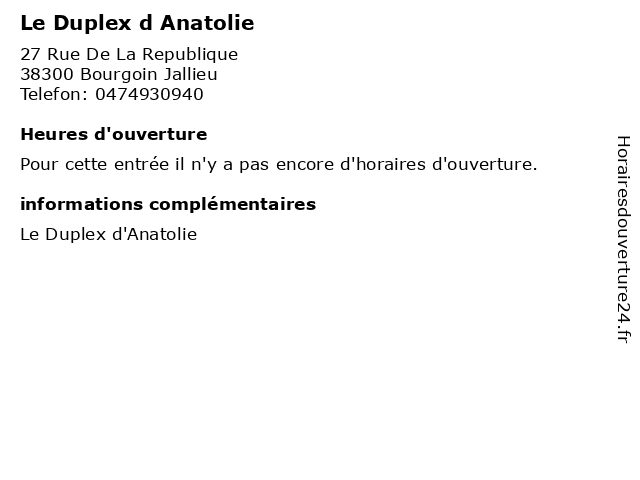 Le Duplex d Anatolie

27 Rue De La Republique
38300 Bourgoin Jallieu
Telefon: 0474930940

Heures d'ouverture

Pour cette entrée il n'y a pas encore d'horaires d'ouverture.

informations complémentaires

Le Duplex d'Anatolie

Horairesdouverture24.fr